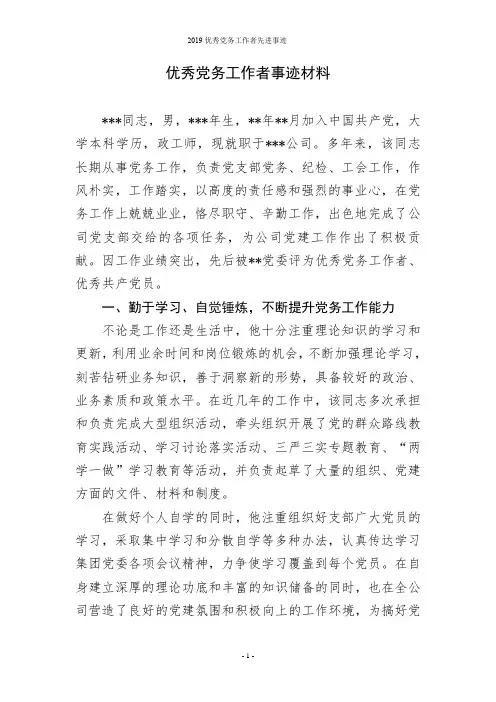 2019 优秀党务工作者先进事迹

优秀党务工作者事迹材料

***同志，男，***年生，**年**月加入中国共产党，大学本科学历，政工师，现就职于***公司。多年来，该同志长期从事党务工作，负责党支部党务、纪检、工会工作，作风朴实，工作踏实，以高度的责任感和强烈的事业心，在党务工作上兢兢业业，恪尽职守、辛勤工作，出色地完成了公司党支部交给的各项任务，为公司党建工作作出了积极贡献。因工作业绩突出，先后被**党委评为优秀党务工作者、优秀共产党员。

一、勤于学习、自觉锤炼，不断提升党务工作能力

不论是工作还是生活中，他十分注重理论知识的学习和更新，利用业余时间和岗位锻炼的机会，不断加强理论学习，刻苦钻研业务知识，善于洞察新的形势，具备较好的政治、业务素质和政策水平。在近几年的工作中，该同志多次承担和负责完成大型组织活动，牵头组织开展了党的群众路线教育实践活动、学习讨论落实活动、三严三实专题教育、“两学一做”学习教育等活动，并负责起草了大量的组织、党建方面的文件、材料和制度。

在做好个人自学的同时，他注重组织好支部广大党员的学习，采取集中学习和分散自学等多种办法，认真传达学习集团党委各项会议精神，力争使学习覆盖到每个党员。在自身建立深厚的理论功底和丰富的知识储备的同时，也在全公司营造了良好的党建氛围和积极向上的工作环境，为搞好党

- 1 -